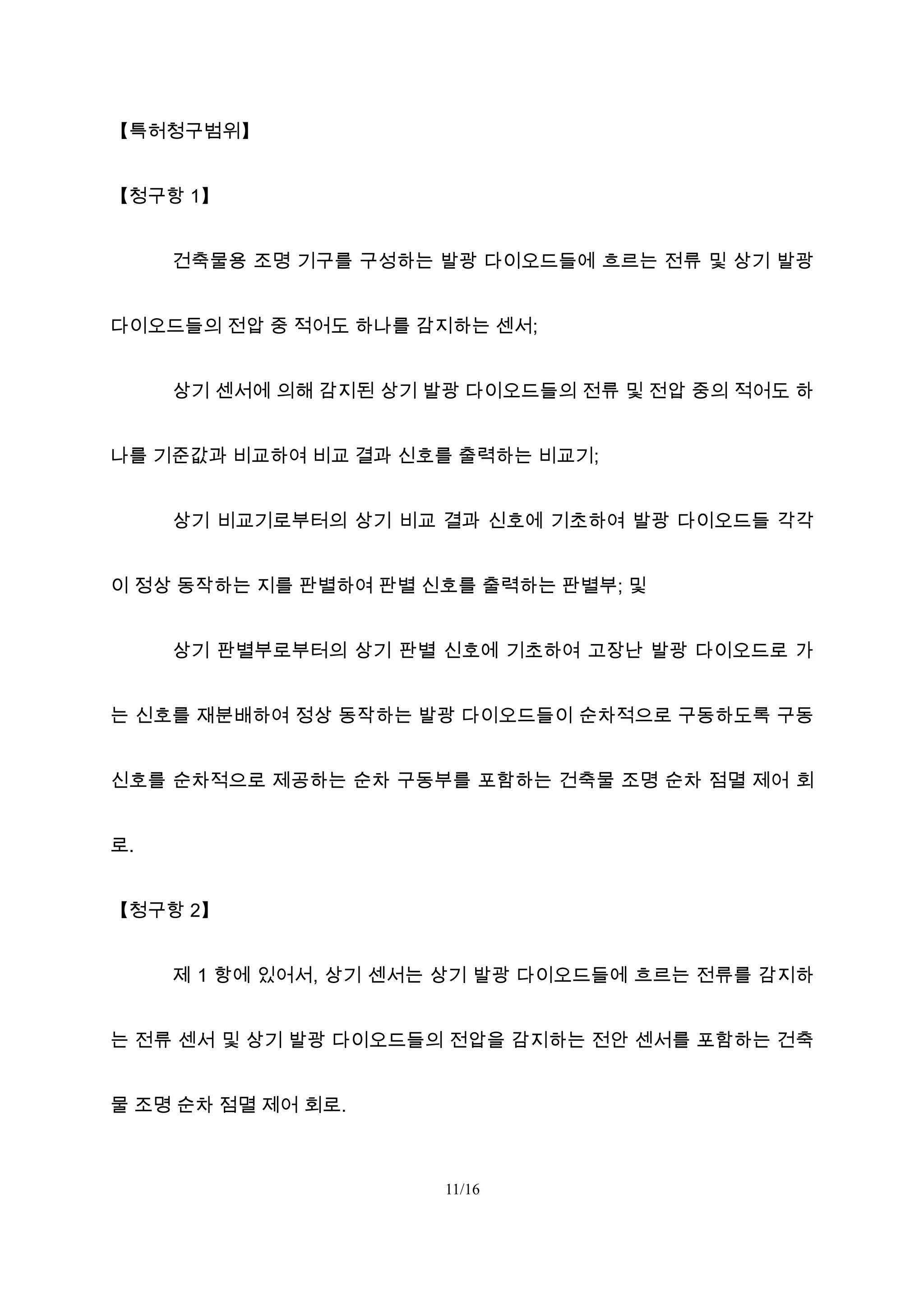 【특허청구범위】

【청구항 1】

건축물용 조명 기구를 구성하는 발광 다이오드들에 흐르는 전류 및 상기 발광 다이오드들의 전압 중 적어도 하나를 감지하는 센서;

상기 센서에 의해 감지된 상기 발광 다이오드들의 전류 및 전압 중의 적어도 하나를 기준값과 비교하여 비교 결과 신호를 출력하는 비교기;

상기 비교기로부터의 상기 비교 결과 신호에 기초하여 발광 다이오드들 각각이 정상 동작하는 지를 판별하여 판별 신호를 출력하는 판별부; 및

상기 판별부로부터의 상기 판별 신호에 기초하여 고장난 발광 다이오드로 가는 신호를 재분배하여 정상 동작하는 발광 다이오드들이 순차적으로 구동하도록 구동 신호를 순차적으로 제공하는 순차 구동부를 포함하는 건축물 조명 순차 점멸 제어 회로.

【청구항 2】

제 1 항에 있어서, 상기 센서는 상기 발광 다이오드들에 흐르는 전류를 감지하는 전류 센서 및 상기 발광 다이오드들의 전압을 감지하는 전안 센서를 포함하는 건축물 조명 순차 점멸 제어 회로.

11/16